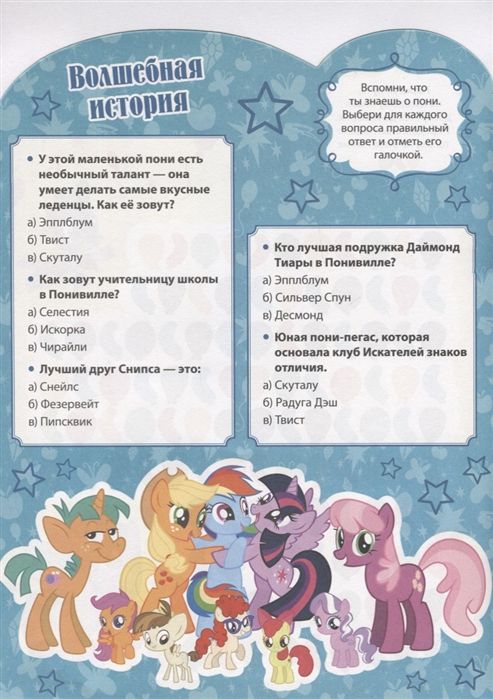 Волшебная история

Вспомни, что ты знаешь о пони. Выбери для каждого вопроса правильный ответ и отметь его галочкой.

• У этой маленькой пони есть необычный талант — она умеет делать самые вкусные леденцы. Как её зовут?
а) Эпплблум
б) Твист
в) Скуталу

• Как зовут учительницу школы в Понивилле?
а) Селестия
б) Искорка
в) Чирайли

• Лучший друг Снипса — это:
а) Снейлс
б) Фезервейт
в) Пипсквик

• Кто лучшая подружка Даймонд Тиары в Понивилле?
а) Эпплблум
б) Сильвер Спун
в) Десмонд

• Юная пони-пегас, которая основала клуб Искателей знаков отличия.
а) Скуталу
б) Радуга Дэш
в) Твист